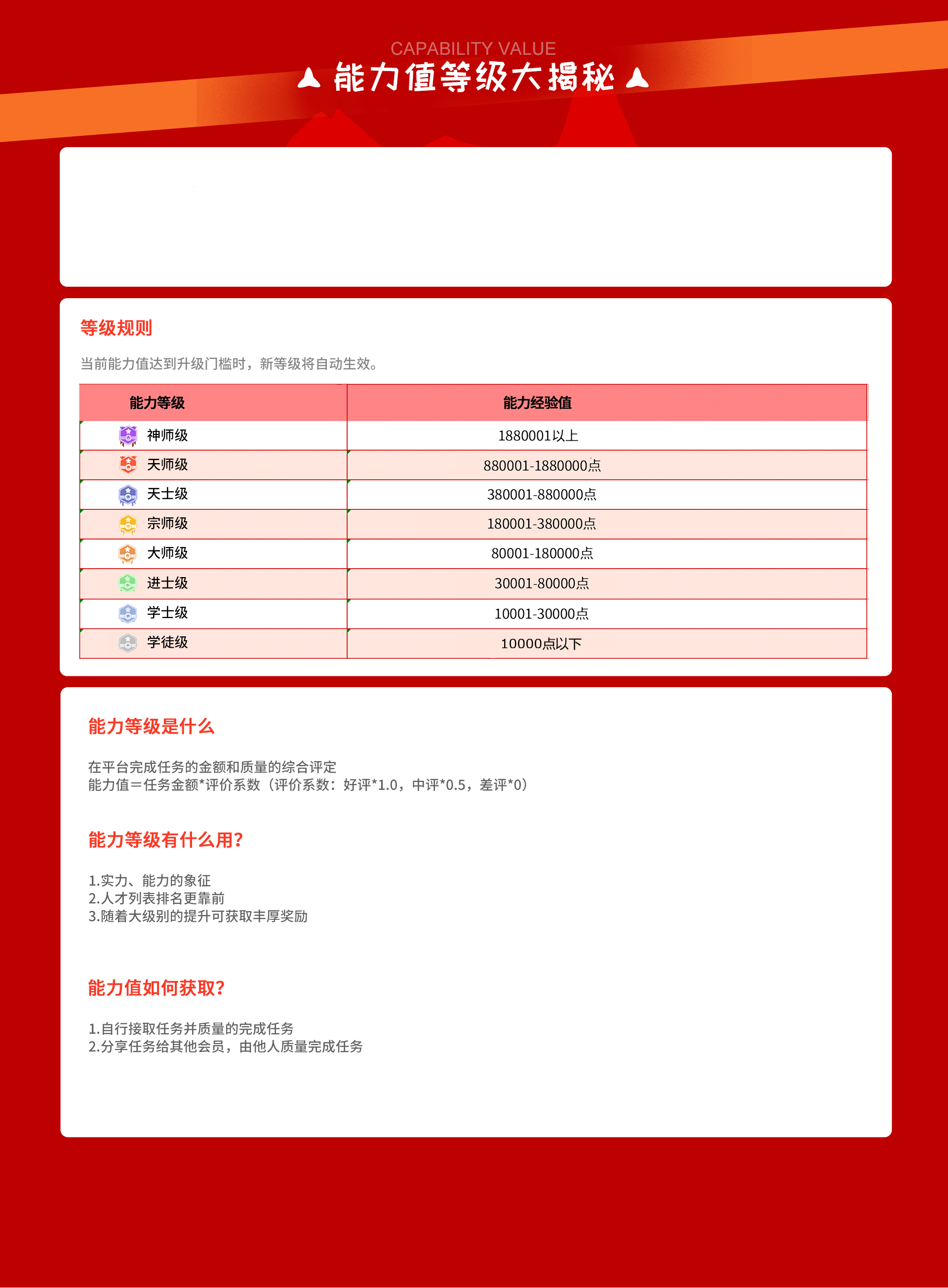 CAPABILITY VALUE
能力值等级大揭秘

等级规则

当前能力值达到升级门槛时，新等级将自动生效。

| 能力等级 | 能力经验值 |
|---|---|
| 神师级 | 1880001以上 |
| 天师级 | 880001-1880000点 |
| 天士级 | 380001-880000点 |
| 宗师级 | 180001-380000点 |
| 大师级 | 80001-180000点 |
| 进士级 | 30001-80000点 |
| 学士级 | 10001-30000点 |
| 学徒级 | 10000点以下 |

能力等级是什么

在平台完成任务的金额和质量的综合评定
能力值＝任务金额*评价系数（评价系数：好评*1.0，中评*0.5，差评*0）

能力等级有什么用?

1.实力、能力的象征
2.人才列表排名更靠前
3.随着大级别的提升可获取丰厚奖励

能力值如何获取?

1.自行接取任务并质量的完成任务
2.分享任务给其他会员，由他人质量完成任务